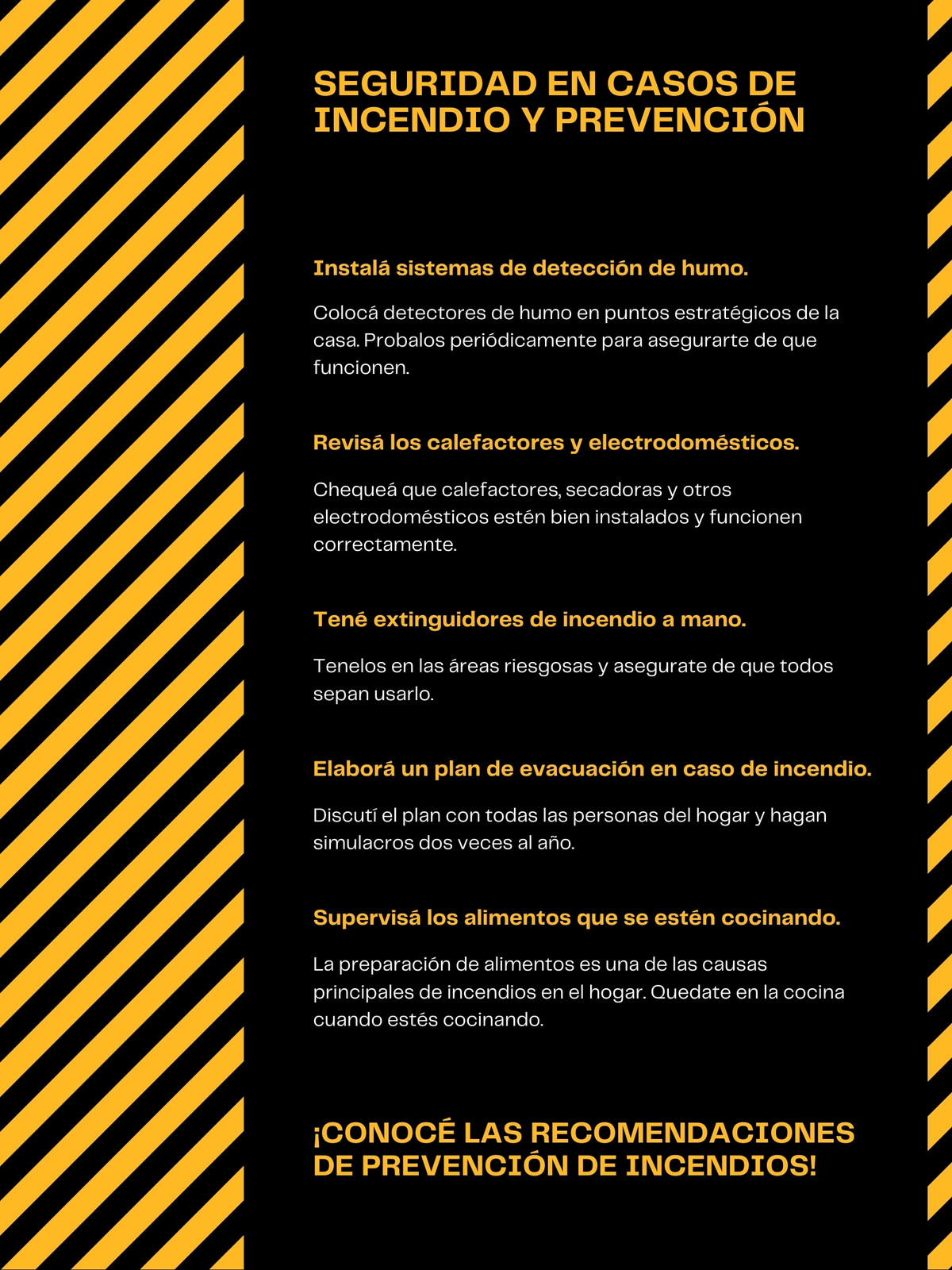 SEGURIDAD EN CASOS DE INCENDIO Y PREVENCIÓN

Instalá sistemas de detección de humo.

Colocá detectores de humo en puntos estratégicos de la casa. Probalos periódicamente para asegurarte de que funcionen.

Revisá los calefactores y electrodomésticos.

Chequeá que calefactores, secadoras y otros electrodomésticos estén bien instalados y funcionen correctamente.

Tené extinguidores de incendio a mano.

Tenelos en las áreas riesgosas y asegurate de que todos sepan usarlo.

Elaborá un plan de evacuación en caso de incendio.

Discutí el plan con todas las personas del hogar y hagan simulacros dos veces al año.

Supervisá los alimentos que se estén cocinando.

La preparación de alimentos es una de las causas principales de incendios en el hogar. Quedate en la cocina cuando estés cocinando.

¡CONOCÉ LAS RECOMENDACIONES DE PREVENCIÓN DE INCENDIOS!